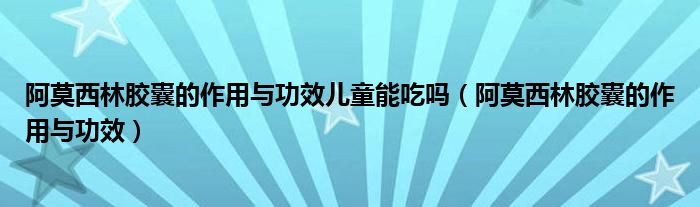 阿莫西林胶囊的作用与功效儿童能吃吗（阿莫西林胶囊的作用与功效）